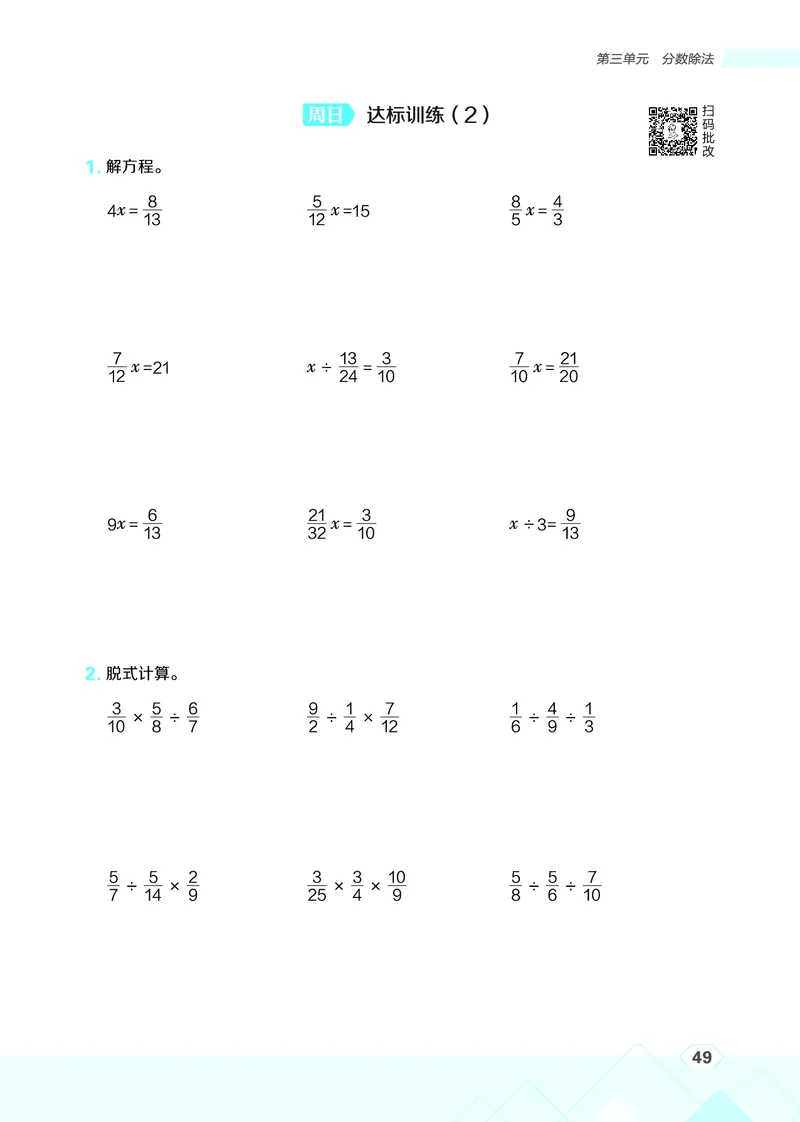 第三单元　分数除法

周日　达标训练（2）

扫码批改

1. 解方程。

$4x=\frac{8}{13}$　　$\frac{5}{12}x=15$　　$\frac{8}{5}x=\frac{4}{3}$

$\frac{7}{12}x=21$　　$x\div\frac{13}{24}=\frac{3}{10}$　　$\frac{7}{10}x=\frac{21}{20}$

$9x=\frac{6}{13}$　　$\frac{21}{32}x=\frac{3}{10}$　　$x\div3=\frac{9}{13}$

2. 脱式计算。

$\frac{3}{10}\times\frac{5}{8}\div\frac{6}{7}$　　$\frac{9}{2}\div\frac{1}{4}\times\frac{7}{12}$　　$\frac{1}{6}\div\frac{4}{9}\div\frac{1}{3}$

$\frac{5}{7}\div\frac{5}{14}\times\frac{2}{9}$　　$\frac{3}{25}\times\frac{3}{4}\times\frac{10}{9}$　　$\frac{5}{8}\div\frac{5}{6}\div\frac{7}{10}$

49